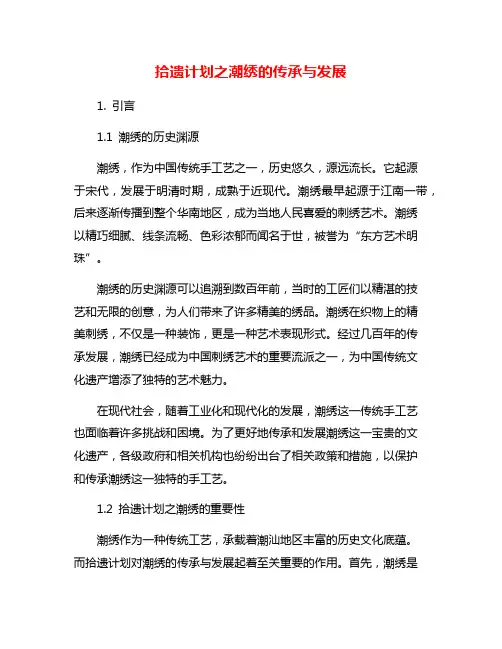 拾遗计划之潮绣的传承与发展

1. 引言

1.1 潮绣的历史渊源

潮绣，作为中国传统手工艺之一，历史悠久，源远流长。它起源于宋代，发展于明清时期，成熟于近现代。潮绣最早起源于江南一带，后来逐渐传播到整个华南地区，成为当地人民喜爱的刺绣艺术。潮绣以精巧细腻、线条流畅、色彩浓郁而闻名于世，被誉为“东方艺术明珠”。

潮绣的历史渊源可以追溯到数百年前，当时的工匠们以精湛的技艺和无限的创意，为人们带来了许多精美的绣品。潮绣在织物上的精美刺绣，不仅是一种装饰，更是一种艺术表现形式。经过几百年的传承发展，潮绣已经成为中国刺绣艺术的重要流派之一，为中国传统文化遗产增添了独特的艺术魅力。

在现代社会，随着工业化和现代化的发展，潮绣这一传统手工艺也面临着许多挑战和困境。为了更好地传承和发展潮绣这一宝贵的文化遗产，各级政府和相关机构也纷纷出台了相关政策和措施，以保护和传承潮绣这一独特的手工艺。

1.2 拾遗计划之潮绣的重要性

潮绣作为一种传统工艺，承载着潮汕地区丰富的历史文化底蕴。而拾遗计划对潮绣的传承与发展起着至关重要的作用。首先，潮绣是